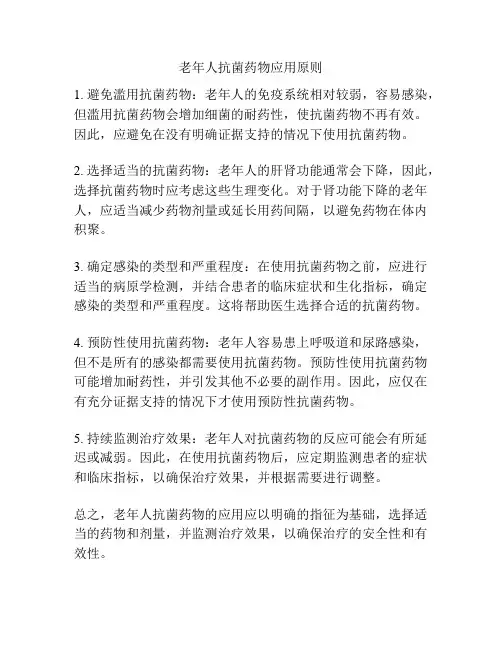 老年人抗菌药物应用原则

1. 避免滥用抗菌药物：老年人的免疫系统相对较弱，容易感染，但滥用抗菌药物会增加细菌的耐药性，使抗菌药物不再有效。因此，应避免在没有明确证据支持的情况下使用抗菌药物。

2. 选择适当的抗菌药物：老年人的肝肾功能通常会下降，因此，选择抗菌药物时应考虑这些生理变化。对于肾功能下降的老年人，应适当减少药物剂量或延长用药间隔，以避免药物在体内积聚。

3. 确定感染的类型和严重程度：在使用抗菌药物之前，应进行适当的病原学检测，并结合患者的临床症状和生化指标，确定感染的类型和严重程度。这将帮助医生选择合适的抗菌药物。

4. 预防性使用抗菌药物：老年人容易患上呼吸道和尿路感染，但不是所有的感染都需要使用抗菌药物。预防性使用抗菌药物可能增加耐药性，并引发其他不必要的副作用。因此，应仅在有充分证据支持的情况下才使用预防性抗菌药物。

5. 持续监测治疗效果：老年人对抗菌药物的反应可能会有所延迟或减弱。因此，在使用抗菌药物后，应定期监测患者的症状和临床指标，以确保治疗效果，并根据需要进行调整。

总之，老年人抗菌药物的应用应以明确的指征为基础，选择适当的药物和剂量，并监测治疗效果，以确保治疗的安全性和有效性。